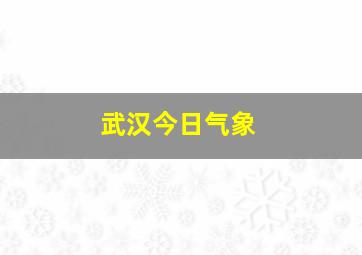 武汉今日气象